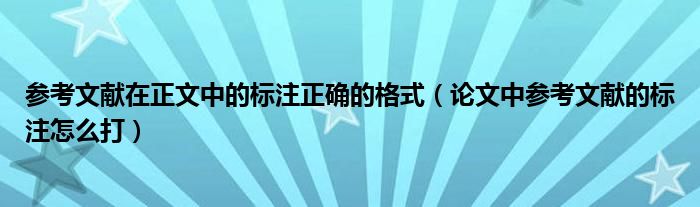 参考文献在正文中的标注正确的格式（论文中参考文献的标注怎么打）